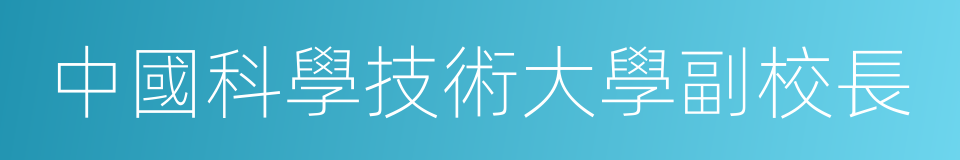 中國科學技術大學副校長